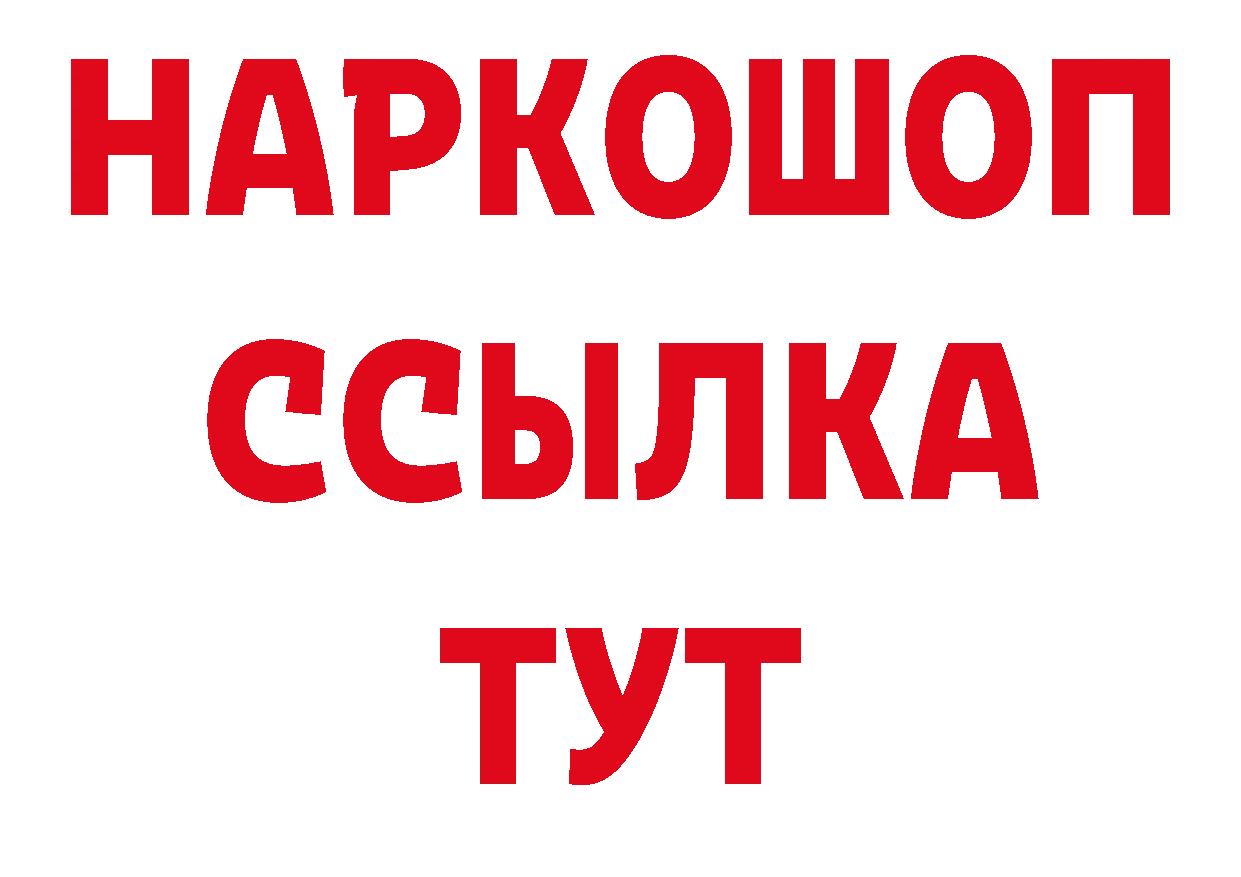 НАРКОШОП
ССЫЛКА
ТУТ